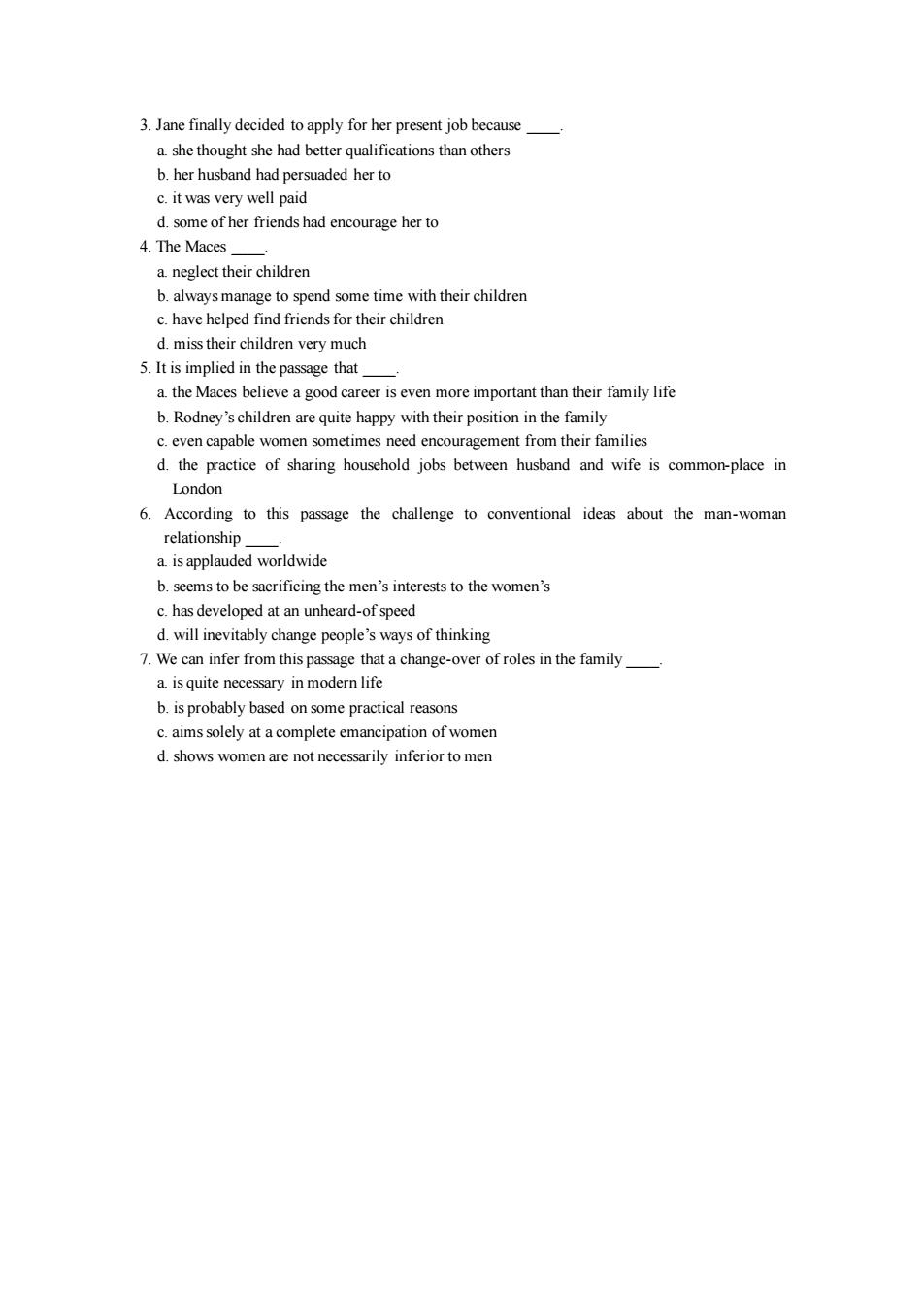 3. Jane finally decided to apply for her present job because ____.
a. she thought she had better qualifications than others
b. her husband had persuaded her to
c. it was very well paid
d. some of her friends had encourage her to
4. The Maces ____.
a. neglect their children
b. always manage to spend some time with their children
c. have helped find friends for their children
d. miss their children very much
5. It is implied in the passage that ____.
a. the Maces believe a good career is even more important than their family life
b. Rodney's children are quite happy with their position in the family
c. even capable women sometimes need encouragement from their families
d. the practice of sharing household jobs between husband and wife is common-place in London
6. According to this passage the challenge to conventional ideas about the man-woman relationship ____.
a. is applauded worldwide
b. seems to be sacrificing the men's interests to the women's
c. has developed at an unheard-of speed
d. will inevitably change people's ways of thinking
7. We can infer from this passage that a change-over of roles in the family ____.
a. is quite necessary in modern life
b. is probably based on some practical reasons
c. aims solely at a complete emancipation of women
d. shows women are not necessarily inferior to men